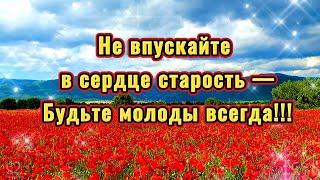 Не впускайте
в сердце старость —
Будьте молоды всегда!!!